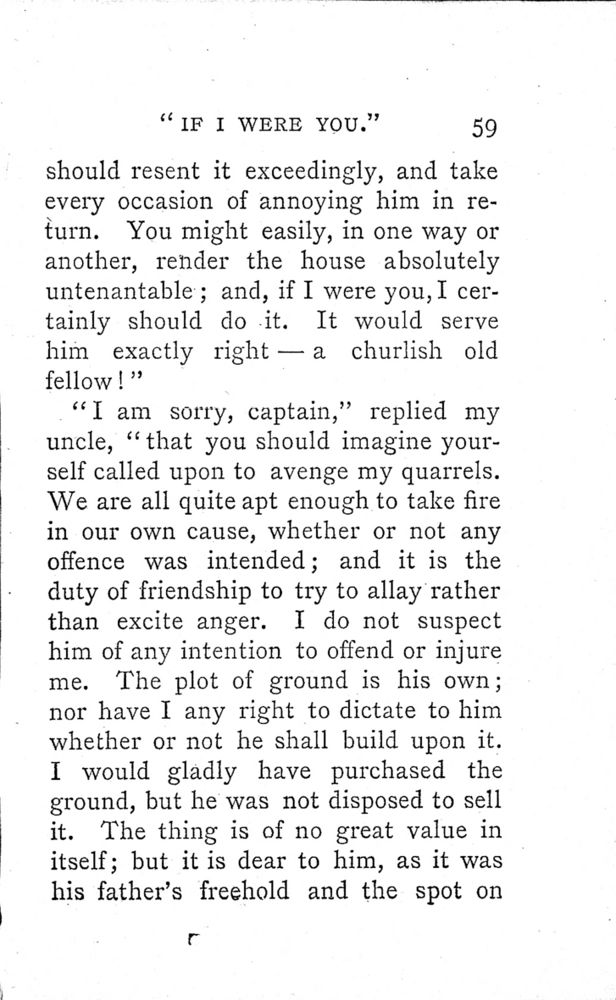 "IF I WERE YOU." 59

should resent it exceedingly, and take every occasion of annoying him in return. You might easily, in one way or another, render the house absolutely untenantable; and, if I were you, I certainly should do it. It would serve him exactly right — a churlish old fellow!"

"I am sorry, captain," replied my uncle, "that you should imagine yourself called upon to avenge my quarrels. We are all quite apt enough to take fire in our own cause, whether or not any offence was intended; and it is the duty of friendship to try to allay rather than excite anger. I do not suspect him of any intention to offend or injure me. The plot of ground is his own; nor have I any right to dictate to him whether or not he shall build upon it. I would gladly have purchased the ground, but he was not disposed to sell it. The thing is of no great value in itself; but it is dear to him, as it was his father's freehold and the spot on